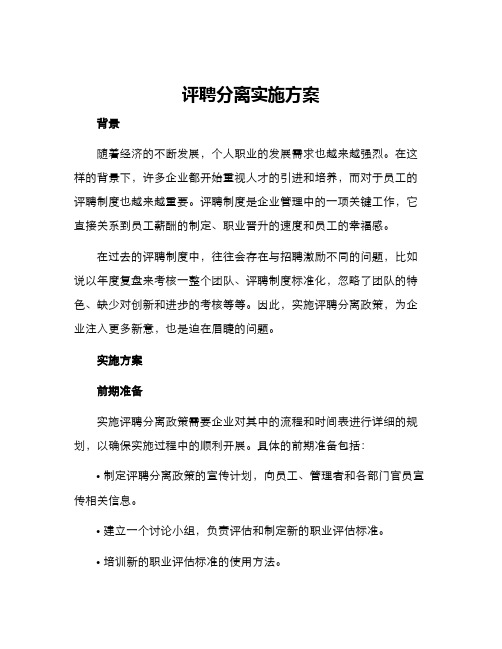 评聘分离实施方案

背景

随着经济的不断发展，个人职业的发展需求也越来越强烈。在这样的背景下，许多企业都开始重视人才的引进和培养，而对于员工的评聘制度也越来越重要。评聘制度是企业管理中的一项关键工作，它直接关系到员工薪酬的制定、职业晋升的速度和员工的幸福感。

在过去的评聘制度中，往往会存在与招聘激励不同的问题，比如说以年度复盘来考核一整个团队、评聘制度标准化，忽略了团队的特色、缺少对创新和进步的考核等等。因此，实施评聘分离政策，为企业注入更多新意，也是迫在眉睫的问题。

实施方案

前期准备

实施评聘分离政策需要企业对其中的流程和时间表进行详细的规划，以确保实施过程中的顺利开展。具体的前期准备包括：

• 制定评聘分离政策的宣传计划，向员工、管理者和各部门官员宣传相关信息。

• 建立一个讨论小组，负责评估和制定新的职业评估标准。

• 培训新的职业评估标准的使用方法。